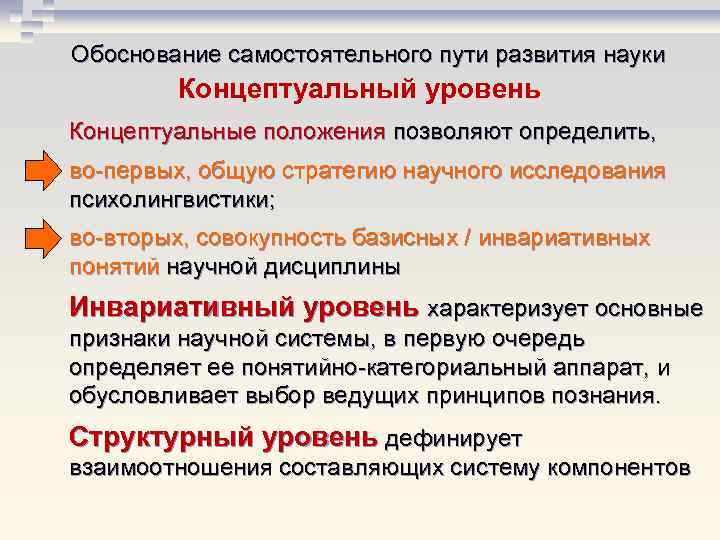 Обоснование самостоятельного пути развития науки

Концептуальный уровень

Концептуальные положения позволяют определить,

во-первых, общую стратегию научного исследования психолингвистики;

во-вторых, совокупность базисных / инвариативных понятий научной дисциплины

Инвариативный уровень характеризует основные признаки научной системы, в первую очередь определяет ее понятийно-категориальный аппарат, и обусловливает выбор ведущих принципов познания.

Структурный уровень дефинирует взаимоотношения составляющих систему компонентов